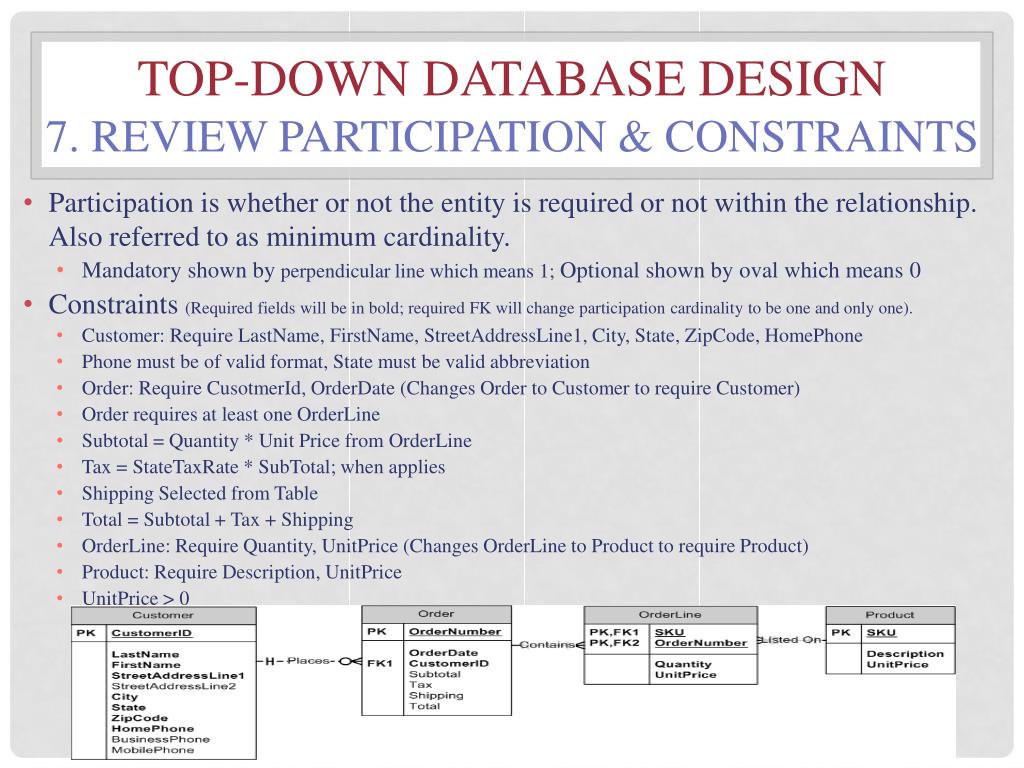 TOP-DOWN DATABASE DESIGN
7. REVIEW PARTICIPATION & CONSTRAINTS

• Participation is whether or not the entity is required or not within the relationship. Also referred to as minimum cardinality.
  • Mandatory shown by perpendicular line which means 1; Optional shown by oval which means 0
• Constraints (Required fields will be in bold; required FK will change participation cardinality to be one and only one).
  • Customer: Require LastName, FirstName, StreetAddressLine1, City, State, ZipCode, HomePhone
  • Phone must be of valid format, State must be valid abbreviation
  • Order: Require CusotmerId, OrderDate (Changes Order to Customer to require Customer)
  • Order requires at least one OrderLine
  • Subtotal = Quantity * Unit Price from OrderLine
  • Tax = StateTaxRate * SubTotal; when applies
  • Shipping Selected from Table
  • Total = Subtotal + Tax + Shipping
  • OrderLine: Require Quantity, UnitPrice (Changes OrderLine to Product to require Product)
  • Product: Require Description, UnitPrice
  • UnitPrice > 0

Customer
PK CustomerID
LastName
FirstName
StreetAddressLine1
StreetAddressLine2
City
State
ZipCode
HomePhone
BusinessPhone
MobilePhone

Places

Order
PK OrderNumber
FK1 OrderDate
CustomerID
Subtotal
Tax
Shipping
Total

Contains

OrderLine
PK,FK1 SKU
PK,FK2 OrderNumber
Quantity
UnitPrice

Listed On

Product
PK SKU
Description
UnitPrice